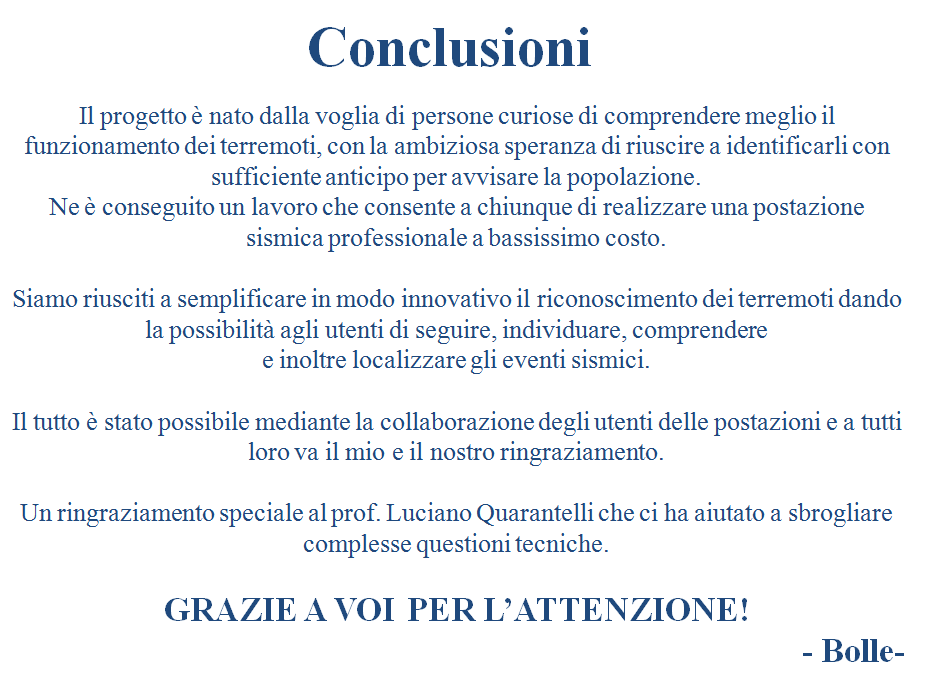 Conclusioni

Il progetto è nato dalla voglia di persone curiose di comprendere meglio il funzionamento dei terremoti, con la ambiziosa speranza di riuscire a identificarli con sufficiente anticipo per avvisare la popolazione.
Ne è conseguito un lavoro che consente a chiunque di realizzare una postazione sismica professionale a bassissimo costo.

Siamo riusciti a semplificare in modo innovativo il riconoscimento dei terremoti dando la possibilità agli utenti di seguire, individuare, comprendere
e inoltre localizzare gli eventi sismici.

Il tutto è stato possibile mediante la collaborazione degli utenti delle postazioni e a tutti loro va il mio e il nostro ringraziamento.

Un ringraziamento speciale al prof. Luciano Quarantelli che ci ha aiutato a sbrogliare complesse questioni tecniche.

GRAZIE A VOI PER L'ATTENZIONE!
- Bolle-